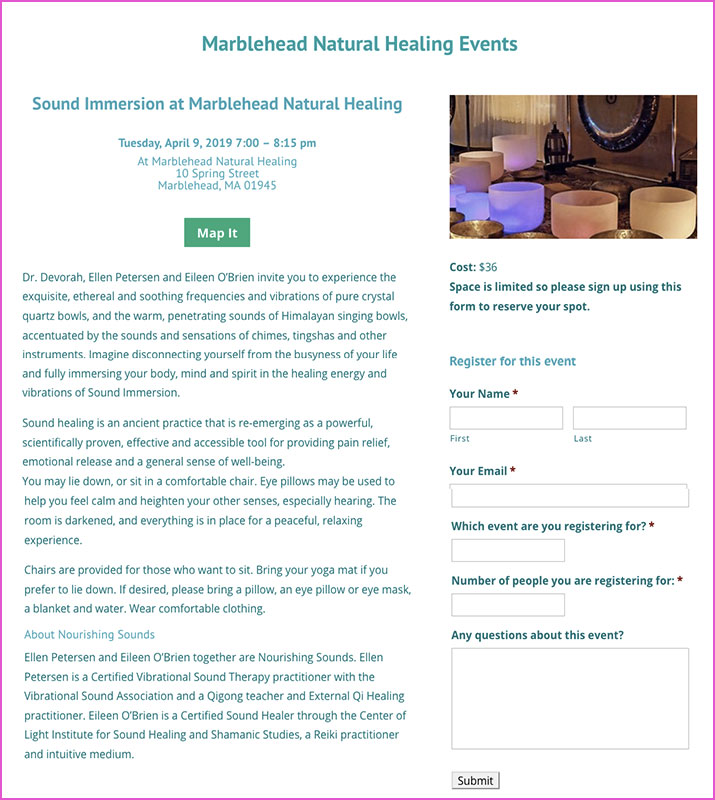 Marblehead Natural Healing Events

Sound Immersion at Marblehead Natural Healing

Tuesday, April 9, 2019 7:00 – 8:15 pm
At Marblehead Natural Healing
10 Spring Street
Marblehead, MA 01945

Map It

Dr. Devorah, Ellen Petersen and Eileen O'Brien invite you to experience the exquisite, ethereal and soothing frequencies and vibrations of pure crystal quartz bowls, and the warm, penetrating sounds of Himalayan singing bowls, accentuated by the sounds and sensations of chimes, tingshas and other instruments. Imagine disconnecting yourself from the busyness of your life and fully immersing your body, mind and spirit in the healing energy and vibrations of Sound Immersion.

Sound healing is an ancient practice that is re-emerging as a powerful, scientifically proven, effective and accessible tool for providing pain relief, emotional release and a general sense of well-being.
You may lie down, or sit in a comfortable chair. Eye pillows may be used to help you feel calm and heighten your other senses, especially hearing. The room is darkened, and everything is in place for a peaceful, relaxing experience.

Chairs are provided for those who want to sit. Bring your yoga mat if you prefer to lie down. If desired, please bring a pillow, an eye pillow or eye mask, a blanket and water. Wear comfortable clothing.

About Nourishing Sounds

Ellen Petersen and Eileen O'Brien together are Nourishing Sounds. Ellen Petersen is a Certified Vibrational Sound Therapy practitioner with the Vibrational Sound Association and a Qigong teacher and External Qi Healing practitioner. Eileen O'Brien is a Certified Sound Healer through the Center of Light Institute for Sound Healing and Shamanic Studies, a Reiki practitioner and intuitive medium.

Cost: $36
Space is limited so please sign up using this form to reserve your spot.

Register for this event

Your Name *
First
Last

Your Email *

Which event are you registering for? *

Number of people you are registering for: *

Any questions about this event?

Submit